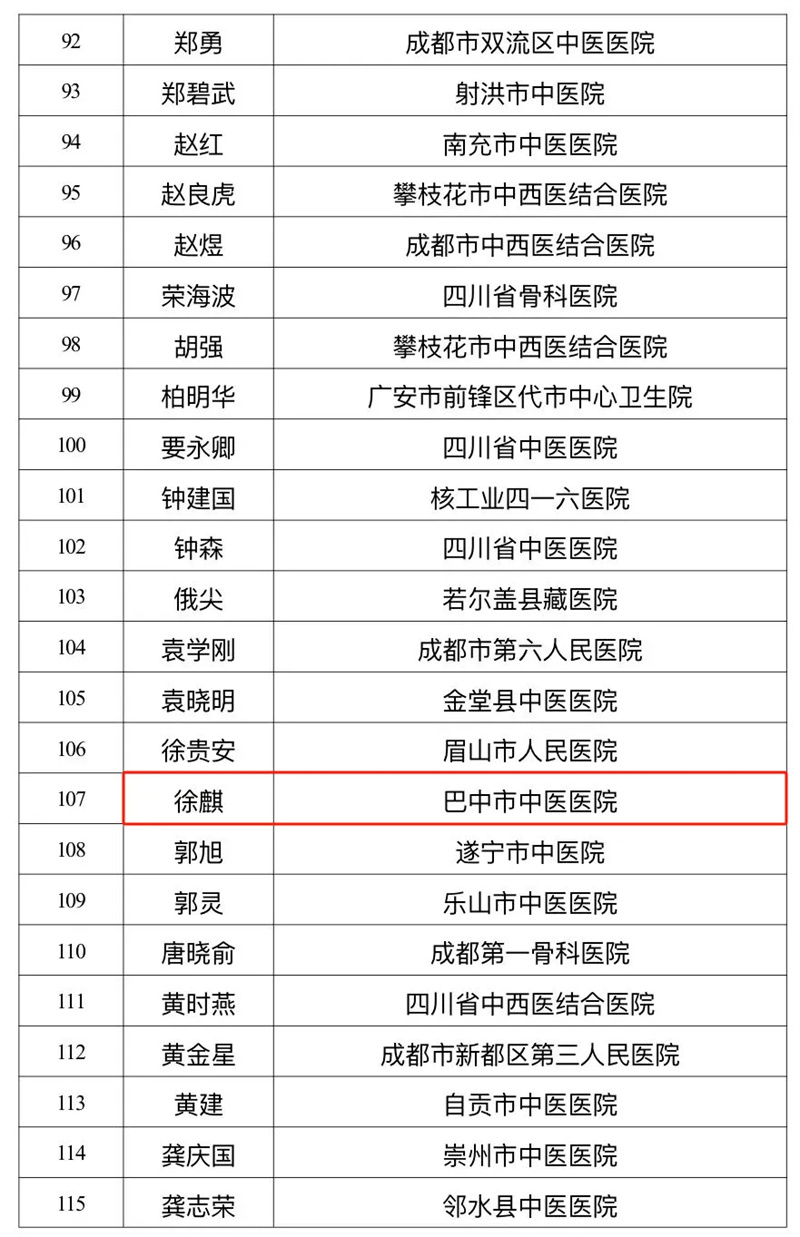 | 92 | 郑勇 | 成都市双流区中医医院 |
|---|---|---|
| 93 | 郑碧武 | 射洪市中医院 |
| 94 | 赵红 | 南充市中医医院 |
| 95 | 赵良虎 | 攀枝花市中西医结合医院 |
| 96 | 赵煜 | 成都市中西医结合医院 |
| 97 | 荣海波 | 四川省骨科医院 |
| 98 | 胡强 | 攀枝花市中西医结合医院 |
| 99 | 柏明华 | 广安市前锋区代市中心卫生院 |
| 100 | 要永卿 | 四川省中医医院 |
| 101 | 钟建国 | 核工业四一六医院 |
| 102 | 钟森 | 四川省中医医院 |
| 103 | 俄尖 | 若尔盖县藏医院 |
| 104 | 袁学刚 | 成都市第六人民医院 |
| 105 | 袁晓明 | 金堂县中医医院 |
| 106 | 徐贵安 | 眉山市人民医院 |
| 107 | 徐麒 | 巴中市中医医院 |
| 108 | 郭旭 | 遂宁市中医院 |
| 109 | 郭灵 | 乐山市中医医院 |
| 110 | 唐晓俞 | 成都第一骨科医院 |
| 111 | 黄时燕 | 四川省中西医结合医院 |
| 112 | 黄金星 | 成都市新都区第三人民医院 |
| 113 | 黄建 | 自贡市中医医院 |
| 114 | 龚庆国 | 崇州市中医医院 |
| 115 | 龚志荣 | 邻水县中医医院 |